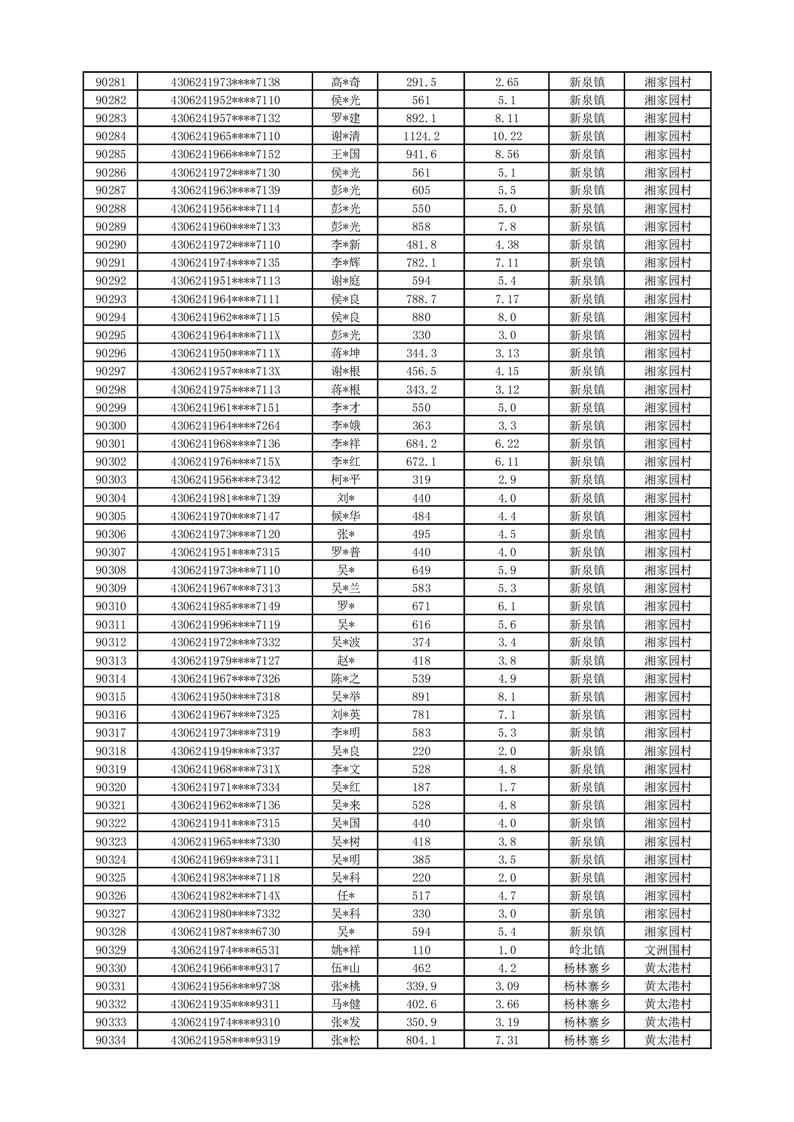 | 90281 | 4306241973****7138 | 高*奇 | 291.5 | 2.65 | 新泉镇 | 湘家园村 |
|---|---|---|---|---|---|---|
| 90282 | 4306241952****7110 | 侯*光 | 561 | 5.1 | 新泉镇 | 湘家园村 |
| 90283 | 4306241957****7132 | 罗*建 | 892.1 | 8.11 | 新泉镇 | 湘家园村 |
| 90284 | 4306241965****7110 | 谢*清 | 1124.2 | 10.22 | 新泉镇 | 湘家园村 |
| 90285 | 4306241966****7152 | 王*国 | 941.6 | 8.56 | 新泉镇 | 湘家园村 |
| 90286 | 4306241972****7130 | 侯*光 | 561 | 5.1 | 新泉镇 | 湘家园村 |
| 90287 | 4306241963****7139 | 彭*光 | 605 | 5.5 | 新泉镇 | 湘家园村 |
| 90288 | 4306241956****7114 | 彭*光 | 550 | 5.0 | 新泉镇 | 湘家园村 |
| 90289 | 4306241960****7133 | 彭*光 | 858 | 7.8 | 新泉镇 | 湘家园村 |
| 90290 | 4306241972****7110 | 李*新 | 481.8 | 4.38 | 新泉镇 | 湘家园村 |
| 90291 | 4306241974****7135 | 李*辉 | 782.1 | 7.11 | 新泉镇 | 湘家园村 |
| 90292 | 4306241951****7113 | 谢*庭 | 594 | 5.4 | 新泉镇 | 湘家园村 |
| 90293 | 4306241964****7111 | 侯*良 | 788.7 | 7.17 | 新泉镇 | 湘家园村 |
| 90294 | 4306241962****7115 | 侯*良 | 880 | 8.0 | 新泉镇 | 湘家园村 |
| 90295 | 4306241964****711X | 彭*光 | 330 | 3.0 | 新泉镇 | 湘家园村 |
| 90296 | 4306241950****711X | 蒋*坤 | 344.3 | 3.13 | 新泉镇 | 湘家园村 |
| 90297 | 4306241957****713X | 谢*根 | 456.5 | 4.15 | 新泉镇 | 湘家园村 |
| 90298 | 4306241975****7113 | 蒋*根 | 343.2 | 3.12 | 新泉镇 | 湘家园村 |
| 90299 | 4306241961****7151 | 李*才 | 550 | 5.0 | 新泉镇 | 湘家园村 |
| 90300 | 4306241964****7264 | 李*娥 | 363 | 3.3 | 新泉镇 | 湘家园村 |
| 90301 | 4306241968****7136 | 李*祥 | 684.2 | 6.22 | 新泉镇 | 湘家园村 |
| 90302 | 4306241976****715X | 李*红 | 672.1 | 6.11 | 新泉镇 | 湘家园村 |
| 90303 | 4306241956****7342 | 柯*平 | 319 | 2.9 | 新泉镇 | 湘家园村 |
| 90304 | 4306241981****7139 | 刘* | 440 | 4.0 | 新泉镇 | 湘家园村 |
| 90305 | 4306241970****7147 | 候*华 | 484 | 4.4 | 新泉镇 | 湘家园村 |
| 90306 | 4306241973****7120 | 张* | 495 | 4.5 | 新泉镇 | 湘家园村 |
| 90307 | 4306241951****7315 | 罗*普 | 440 | 4.0 | 新泉镇 | 湘家园村 |
| 90308 | 4306241973****7110 | 吴* | 649 | 5.9 | 新泉镇 | 湘家园村 |
| 90309 | 4306241967****7313 | 吴*兰 | 583 | 5.3 | 新泉镇 | 湘家园村 |
| 90310 | 4306241985****7149 | 罗* | 671 | 6.1 | 新泉镇 | 湘家园村 |
| 90311 | 4306241996****7119 | 吴* | 616 | 5.6 | 新泉镇 | 湘家园村 |
| 90312 | 4306241972****7332 | 吴*波 | 374 | 3.4 | 新泉镇 | 湘家园村 |
| 90313 | 4306241979****7127 | 赵* | 418 | 3.8 | 新泉镇 | 湘家园村 |
| 90314 | 4306241967****7326 | 陈*之 | 539 | 4.9 | 新泉镇 | 湘家园村 |
| 90315 | 4306241950****7318 | 吴*举 | 891 | 8.1 | 新泉镇 | 湘家园村 |
| 90316 | 4306241967****7325 | 刘*英 | 781 | 7.1 | 新泉镇 | 湘家园村 |
| 90317 | 4306241973****7319 | 李*明 | 583 | 5.3 | 新泉镇 | 湘家园村 |
| 90318 | 4306241949****7337 | 吴*良 | 220 | 2.0 | 新泉镇 | 湘家园村 |
| 90319 | 4306241968****731X | 李*文 | 528 | 4.8 | 新泉镇 | 湘家园村 |
| 90320 | 4306241971****7334 | 吴*红 | 187 | 1.7 | 新泉镇 | 湘家园村 |
| 90321 | 4306241962****7136 | 吴*来 | 528 | 4.8 | 新泉镇 | 湘家园村 |
| 90322 | 4306241941****7315 | 吴*国 | 440 | 4.0 | 新泉镇 | 湘家园村 |
| 90323 | 4306241965****7330 | 吴*树 | 418 | 3.8 | 新泉镇 | 湘家园村 |
| 90324 | 4306241969****7311 | 吴*明 | 385 | 3.5 | 新泉镇 | 湘家园村 |
| 90325 | 4306241983****7118 | 吴*科 | 220 | 2.0 | 新泉镇 | 湘家园村 |
| 90326 | 4306241982****714X | 任* | 517 | 4.7 | 新泉镇 | 湘家园村 |
| 90327 | 4306241980****7332 | 吴*科 | 330 | 3.0 | 新泉镇 | 湘家园村 |
| 90328 | 4306241987****6730 | 吴* | 594 | 5.4 | 新泉镇 | 湘家园村 |
| 90329 | 4306241974****6531 | 姚*祥 | 110 | 1.0 | 岭北镇 | 文洲围村 |
| 90330 | 4306241966****9317 | 伍*山 | 462 | 4.2 | 杨林寨乡 | 黄太港村 |
| 90331 | 4306241956****9738 | 张*桃 | 339.9 | 3.09 | 杨林寨乡 | 黄太港村 |
| 90332 | 4306241935****9311 | 马*健 | 402.6 | 3.66 | 杨林寨乡 | 黄太港村 |
| 90333 | 4306241974****9310 | 张*发 | 350.9 | 3.19 | 杨林寨乡 | 黄太港村 |
| 90334 | 4306241958****9319 | 张*松 | 804.1 | 7.31 | 杨林寨乡 | 黄太港村 |